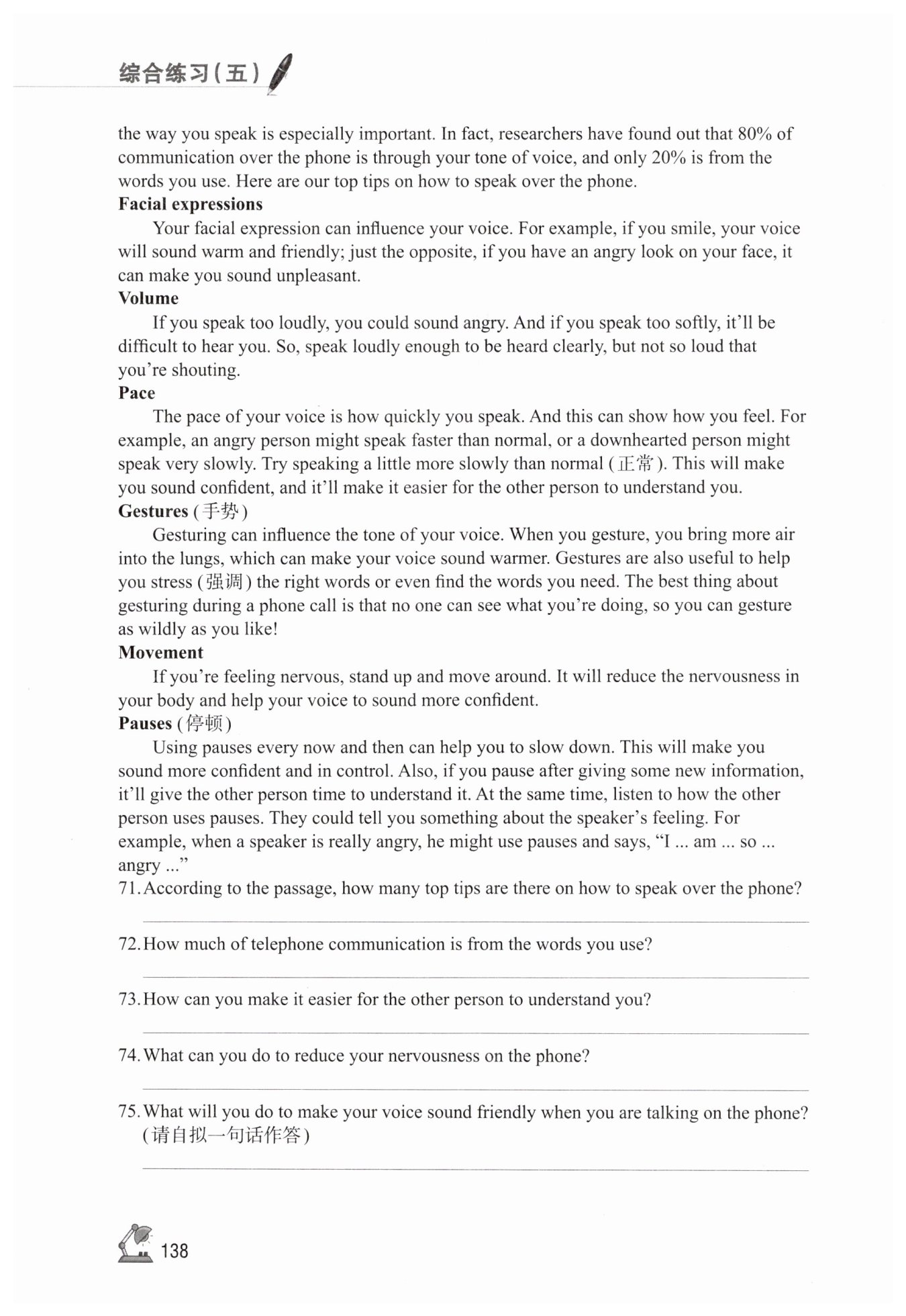 综合练习(五)

the way you speak is especially important. In fact, researchers have found out that 80% of communication over the phone is through your tone of voice, and only 20% is from the words you use. Here are our top tips on how to speak over the phone.

Facial expressions

Your facial expression can influence your voice. For example, if you smile, your voice will sound warm and friendly; just the opposite, if you have an angry look on your face, it can make you sound unpleasant.

Volume

If you speak too loudly, you could sound angry. And if you speak too softly, it'll be difficult to hear you. So, speak loudly enough to be heard clearly, but not so loud that you're shouting.

Pace

The pace of your voice is how quickly you speak. And this can show how you feel. For example, an angry person might speak faster than normal, or a downhearted person might speak very slowly. Try speaking a little more slowly than normal (正常). This will make you sound confident, and it'll make it easier for the other person to understand you.

Gestures (手势)

Gesturing can influence the tone of your voice. When you gesture, you bring more air into the lungs, which can make your voice sound warmer. Gestures are also useful to help you stress (强调) the right words or even find the words you need. The best thing about gesturing during a phone call is that no one can see what you're doing, so you can gesture as wildly as you like!

Movement

If you're feeling nervous, stand up and move around. It will reduce the nervousness in your body and help your voice to sound more confident.

Pauses (停顿)

Using pauses every now and then can help you to slow down. This will make you sound more confident and in control. Also, if you pause after giving some new information, it'll give the other person time to understand it. At the same time, listen to how the other person uses pauses. They could tell you something about the speaker's feeling. For example, when a speaker is really angry, he might use pauses and says, "I ... am ... so ... angry ..."

71. According to the passage, how many top tips are there on how to speak over the phone?

72. How much of telephone communication is from the words you use?

73. How can you make it easier for the other person to understand you?

74. What can you do to reduce your nervousness on the phone?

75. What will you do to make your voice sound friendly when you are talking on the phone? (请自拟一句话作答)

138